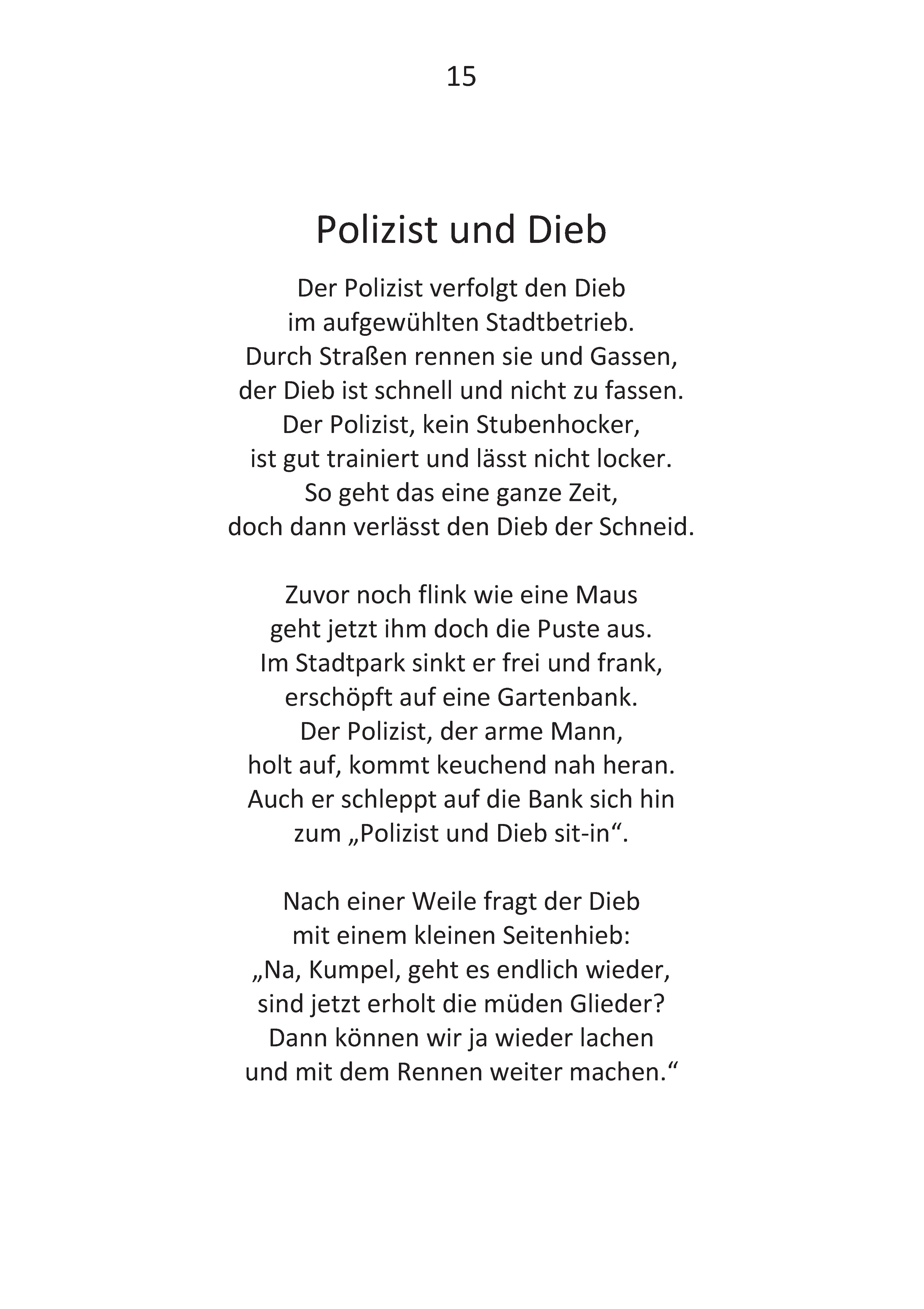 15

Polizist und Dieb

Der Polizist verfolgt den Dieb
im aufgewühlten Stadtbetrieb.
Durch Straßen rennen sie und Gassen,
der Dieb ist schnell und nicht zu fassen.
Der Polizist, kein Stubenhocker,
ist gut trainiert und lässt nicht locker.
So geht das eine ganze Zeit,
doch dann verlässt den Dieb der Schneid.

Zuvor noch flink wie eine Maus
geht jetzt ihm doch die Puste aus.
Im Stadtpark sinkt er frei und frank,
erschöpft auf eine Gartenbank.
Der Polizist, der arme Mann,
holt auf, kommt keuchend nah heran.
Auch er schleppt auf die Bank sich hin
zum „Polizist und Dieb sit-in“.

Nach einer Weile fragt der Dieb
mit einem kleinen Seitenhieb:
„Na, Kumpel, geht es endlich wieder,
sind jetzt erholt die müden Glieder?
Dann können wir ja wieder lachen
und mit dem Rennen weiter machen.“